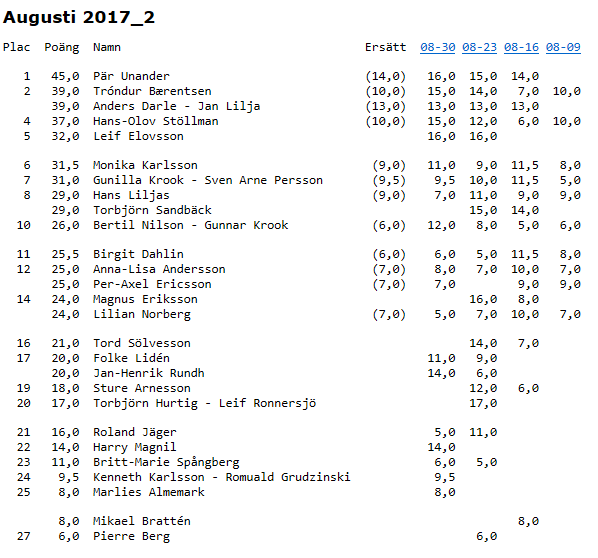 Augusti 2017_2

| Plac | Poäng | Namn | Ersätt | 08-30 | 08-23 | 08-16 | 08-09 |
|---|---|---|---|---|---|---|---|
| 1 | 45,0 | Pär Unander | (14,0) | 16,0 | 15,0 | 14,0 | |
| 2 | 39,0 | Tróndur Bærentsen | (10,0) | 15,0 | 14,0 | 7,0 | 10,0 |
| | 39,0 | Anders Darle - Jan Lilja | (13,0) | 13,0 | 13,0 | 13,0 | |
| 4 | 37,0 | Hans-Olov Stöllman | (10,0) | 15,0 | 12,0 | 6,0 | 10,0 |
| 5 | 32,0 | Leif Elovsson | | 16,0 | 16,0 | | |
| 6 | 31,5 | Monika Karlsson | (9,0) | 11,0 | 9,0 | 11,5 | 8,0 |
| 7 | 31,0 | Gunilla Krook - Sven Arne Persson | (9,5) | 9,5 | 10,0 | 11,5 | 5,0 |
| 8 | 29,0 | Hans Liljas | (9,0) | 7,0 | 11,0 | 9,0 | 9,0 |
| | 29,0 | Torbjörn Sandbäck | | | 15,0 | 14,0 | |
| 10 | 26,0 | Bertil Nilson - Gunnar Krook | (6,0) | 12,0 | 8,0 | 5,0 | 6,0 |
| 11 | 25,5 | Birgit Dahlin | (6,0) | 6,0 | 5,0 | 11,5 | 8,0 |
| 12 | 25,0 | Anna-Lisa Andersson | (7,0) | 8,0 | 7,0 | 10,0 | 7,0 |
| | 25,0 | Per-Axel Ericsson | (7,0) | 7,0 | | 9,0 | 9,0 |
| 14 | 24,0 | Magnus Eriksson | | | 16,0 | 8,0 | |
| | 24,0 | Lilian Norberg | (7,0) | 5,0 | 7,0 | 10,0 | 7,0 |
| 16 | 21,0 | Tord Sölvesson | | | 14,0 | 7,0 | |
| 17 | 20,0 | Folke Lidén | | 11,0 | 9,0 | | |
| | 20,0 | Jan-Henrik Rundh | | 14,0 | 6,0 | | |
| 19 | 18,0 | Sture Arnesson | | | 12,0 | 6,0 | |
| 20 | 17,0 | Torbjörn Hurtig - Leif Ronnersjö | | | 17,0 | | |
| 21 | 16,0 | Roland Jäger | | 5,0 | 11,0 | | |
| 22 | 14,0 | Harry Magnil | | 14,0 | | | |
| 23 | 11,0 | Britt-Marie Spångberg | | 6,0 | 5,0 | | |
| 24 | 9,5 | Kenneth Karlsson - Romuald Grudzinski | | 9,5 | | | |
| 25 | 8,0 | Marlies Almemark | | 8,0 | | | |
| | 8,0 | Mikael Brattén | | | | 8,0 | |
| 27 | 6,0 | Pierre Berg | | | 6,0 | | |